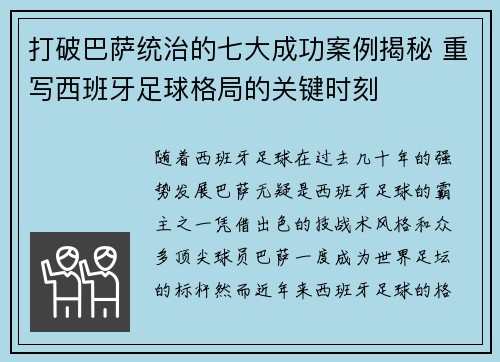 打破巴萨统治的七大成功案例揭秘 重写西班牙足球格局的关键时刻

随着西班牙足球在过去几十年的强势发展巴萨无疑是西班牙足球的霸主之一凭借出色的技战术风格和众多顶尖球员巴萨一度成为世界足坛的标杆然而近年来西班牙足球的格